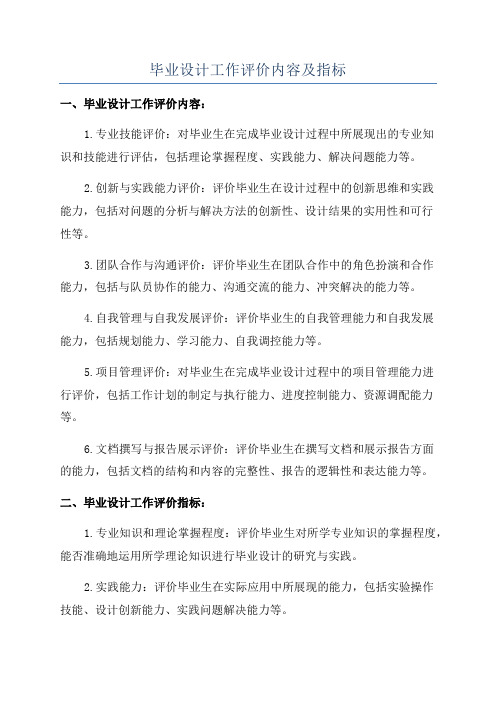 毕业设计工作评价内容及指标

一、毕业设计工作评价内容：

1.专业技能评价：对毕业生在完成毕业设计过程中所展现出的专业知识和技能进行评估，包括理论掌握程度、实践能力、解决问题能力等。

2.创新与实践能力评价：评价毕业生在设计过程中的创新思维和实践能力，包括对问题的分析与解决方法的创新性、设计结果的实用性和可行性等。

3.团队合作与沟通评价：评价毕业生在团队合作中的角色扮演和合作能力，包括与队员协作的能力、沟通交流的能力、冲突解决的能力等。

4.自我管理与自我发展评价：评价毕业生的自我管理能力和自我发展能力，包括规划能力、学习能力、自我调控能力等。

5.项目管理评价：对毕业生在完成毕业设计过程中的项目管理能力进行评价，包括工作计划的制定与执行能力、进度控制能力、资源调配能力等。

6.文档撰写与报告展示评价：评价毕业生在撰写文档和展示报告方面的能力，包括文档的结构和内容的完整性、报告的逻辑性和表达能力等。

二、毕业设计工作评价指标：

1.专业知识和理论掌握程度：评价毕业生对所学专业知识的掌握程度，能否准确地运用所学理论知识进行毕业设计的研究与实践。

2.实践能力：评价毕业生在实际应用中所展现的能力，包括实验操作技能、设计创新能力、实践问题解决能力等。